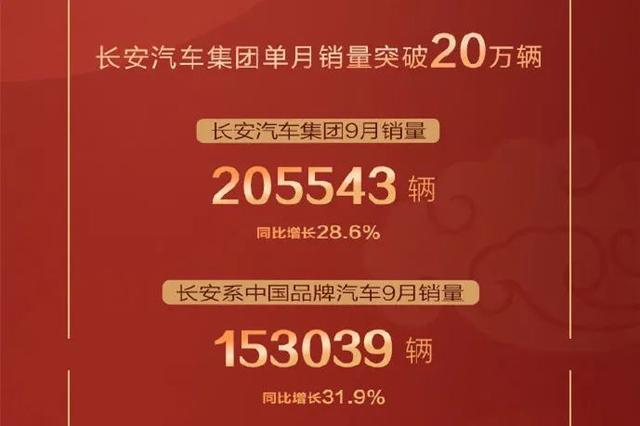 长安汽车集团单月销量突破20万辆

长安汽车集团9月销量

205543 辆

同比增长28.6%

长安系中国品牌汽车9月销量

153039 辆

同比增长31.9%